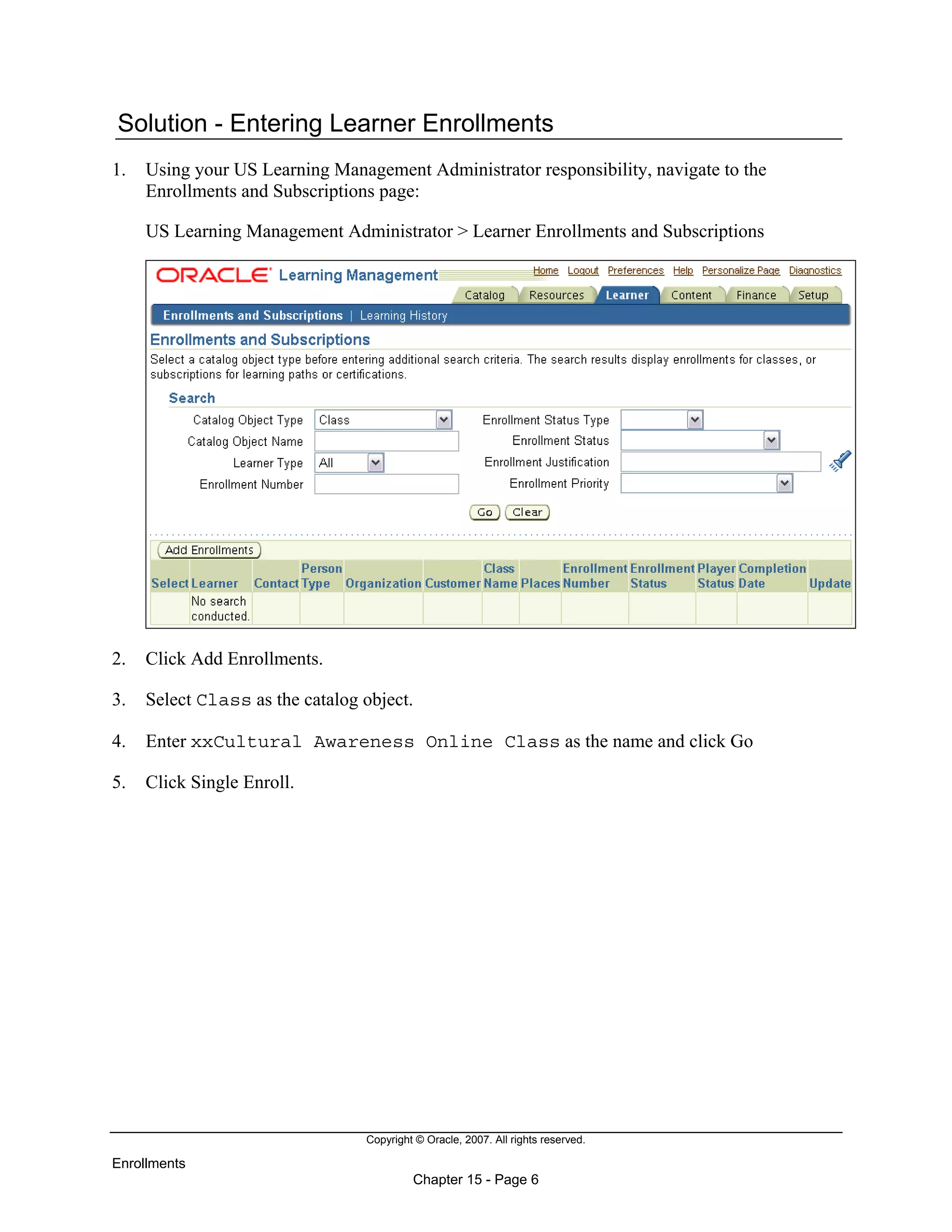 Solution - Entering Learner Enrollments

1. Using your US Learning Management Administrator responsibility, navigate to the Enrollments and Subscriptions page:

US Learning Management Administrator > Learner Enrollments and Subscriptions

ORACLE Learning Management

Home Logout Preferences Help Personalize Page Diagnostics

Catalog Resources Learner Content Finance Setup

Enrollments and Subscriptions | Learning History

Enrollments and Subscriptions

Select a catalog object type before entering additional search criteria. The search results display enrollments for classes, or subscriptions for learning paths or certifications.

Search

Catalog Object Type Class

Catalog Object Name

Learner Type All

Enrollment Number

Enrollment Status Type

Enrollment Status

Enrollment Justification

Enrollment Priority

Go Clear

Add Enrollments

| Select | Learner | Contact | Person Type | Organization | Customer | Class Name | Places | Enrollment Number | Enrollment Status | Player Status | Completion Date | Update |
|---|---|---|---|---|---|---|---|---|---|---|---|---|
| | No search conducted. | | | | | | | | | | | |

2. Click Add Enrollments.

3. Select Class as the catalog object.

4. Enter xxCultural Awareness Online Class as the name and click Go

5. Click Single Enroll.

Copyright © Oracle, 2007. All rights reserved.

Enrollments

Chapter 15 - Page 6